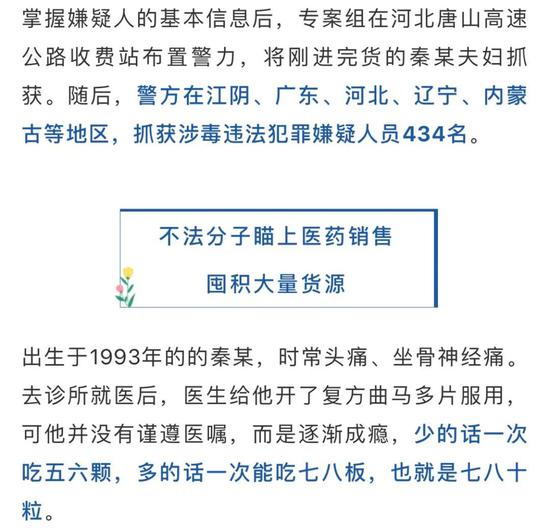 掌握嫌疑人的基本信息后，专案组在河北唐山高速公路收费站布置警力，将刚进完货的秦某夫妇抓获。随后，警方在江阴、广东、河北、辽宁、内蒙古等地区，抓获涉毒违法犯罪嫌疑人员434名。

不法分子瞄上医药销售
囤积大量货源

出生于1993年的的秦某，时常头痛、坐骨神经痛。去诊所就医后，医生给他开了复方曲马多片服用，可他并没有谨遵医嘱，而是逐渐成瘾，少的话一次吃五六颗，多的话一次能吃七八板，也就是七八十粒。